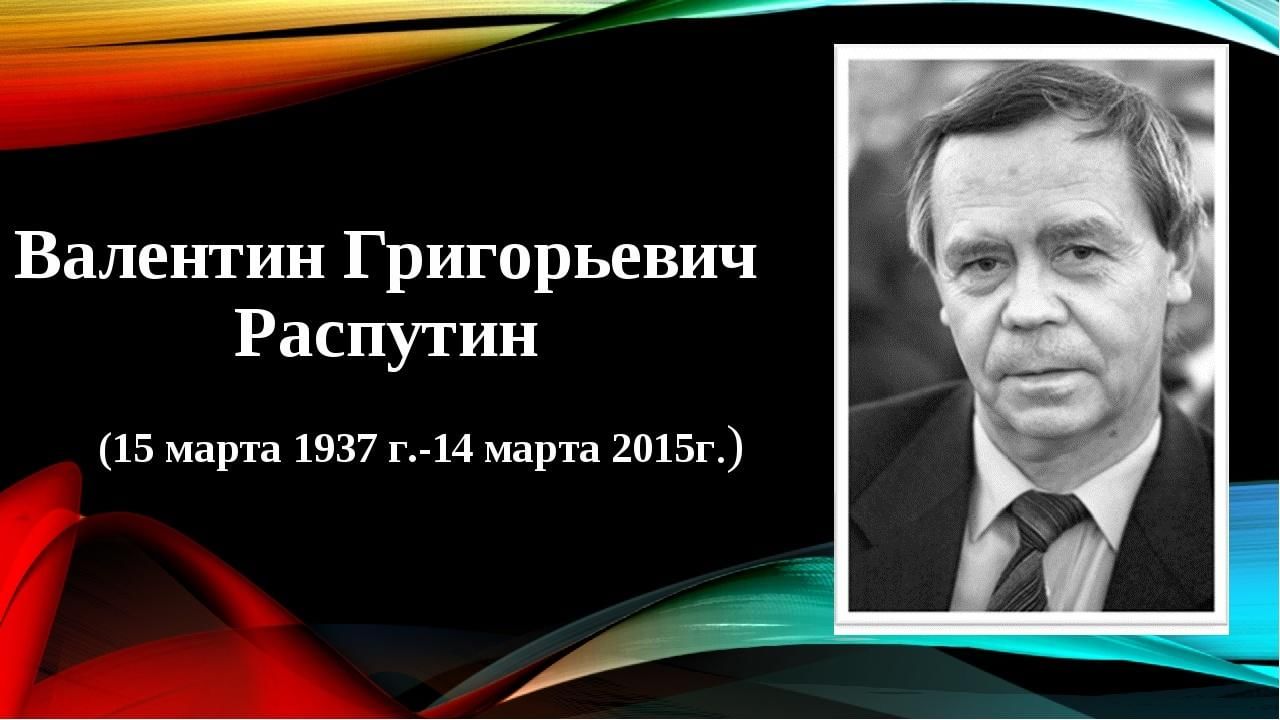 Валентин Григорьевич Распутин

(15 марта 1937 г.-14 марта 2015г.)